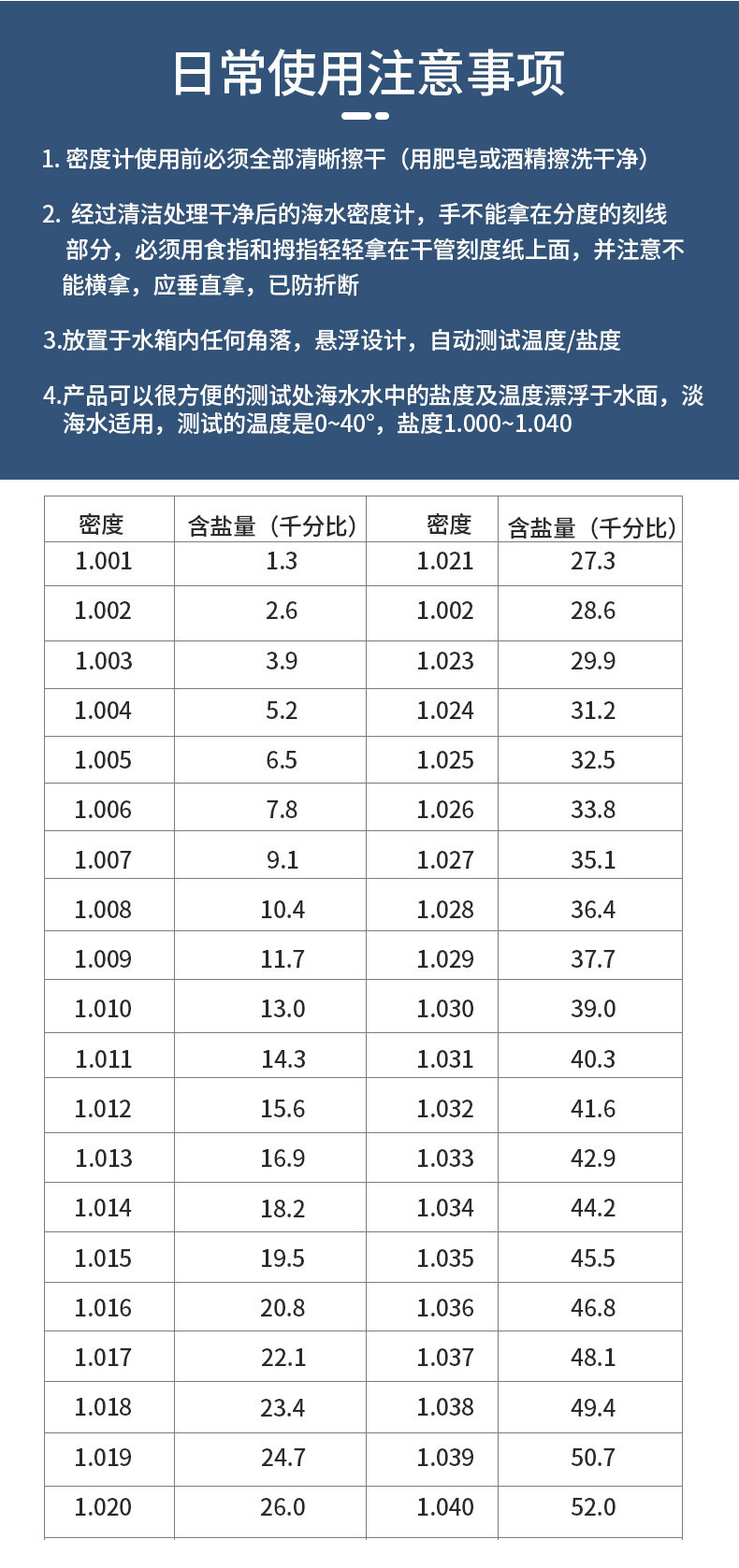 日常使用注意事项

1.密度计使用前必须全部清晰擦干（用肥皂或酒精擦洗干净）

2.经过清洁处理干净后的海水密度计，手不能拿在分度的刻线部分，必须用食指和拇指轻轻拿在干管刻度纸上面，并注意不能横拿，应垂直拿，已防折断

3.放置于水箱内任何角落，悬浮设计，自动测试温度/盐度

4.产品可以很方便的测试处海水水中的盐度及温度漂浮于水面，淡海水适用，测试的温度是0~40°，盐度1.000~1.040

| 密度 | 含盐量（千分比） | 密度 | 含盐量（千分比） |
|---|---|---|---|
| 1.001 | 1.3 | 1.021 | 27.3 |
| 1.002 | 2.6 | 1.002 | 28.6 |
| 1.003 | 3.9 | 1.023 | 29.9 |
| 1.004 | 5.2 | 1.024 | 31.2 |
| 1.005 | 6.5 | 1.025 | 32.5 |
| 1.006 | 7.8 | 1.026 | 33.8 |
| 1.007 | 9.1 | 1.027 | 35.1 |
| 1.008 | 10.4 | 1.028 | 36.4 |
| 1.009 | 11.7 | 1.029 | 37.7 |
| 1.010 | 13.0 | 1.030 | 39.0 |
| 1.011 | 14.3 | 1.031 | 40.3 |
| 1.012 | 15.6 | 1.032 | 41.6 |
| 1.013 | 16.9 | 1.033 | 42.9 |
| 1.014 | 18.2 | 1.034 | 44.2 |
| 1.015 | 19.5 | 1.035 | 45.5 |
| 1.016 | 20.8 | 1.036 | 46.8 |
| 1.017 | 22.1 | 1.037 | 48.1 |
| 1.018 | 23.4 | 1.038 | 49.4 |
| 1.019 | 24.7 | 1.039 | 50.7 |
| 1.020 | 26.0 | 1.040 | 52.0 |